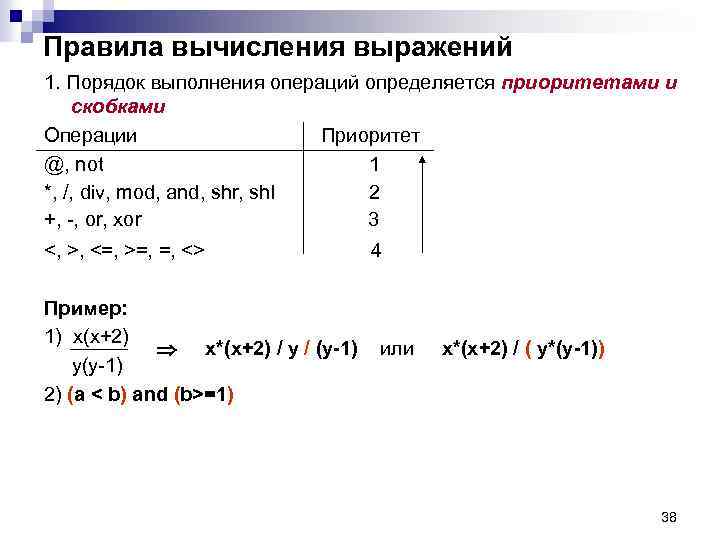 Правила вычисления выражений

1. Порядок выполнения операций определяется приоритетами и скобками

| Операции | Приоритет |
|---|---|
| @, not | 1 |
| *, /, div, mod, and, shr, shl | 2 |
| +, -, or, xor | 3 |
| <, >, <=, >=, =, <> | 4 |

Пример:

1) $\frac{x(x+2)}{y(y-1)}$ $\Rightarrow$ x*(x+2) / y / (y-1) или x*(x+2) / ( y*(y-1))

2) (a < b) and (b>=1)

38